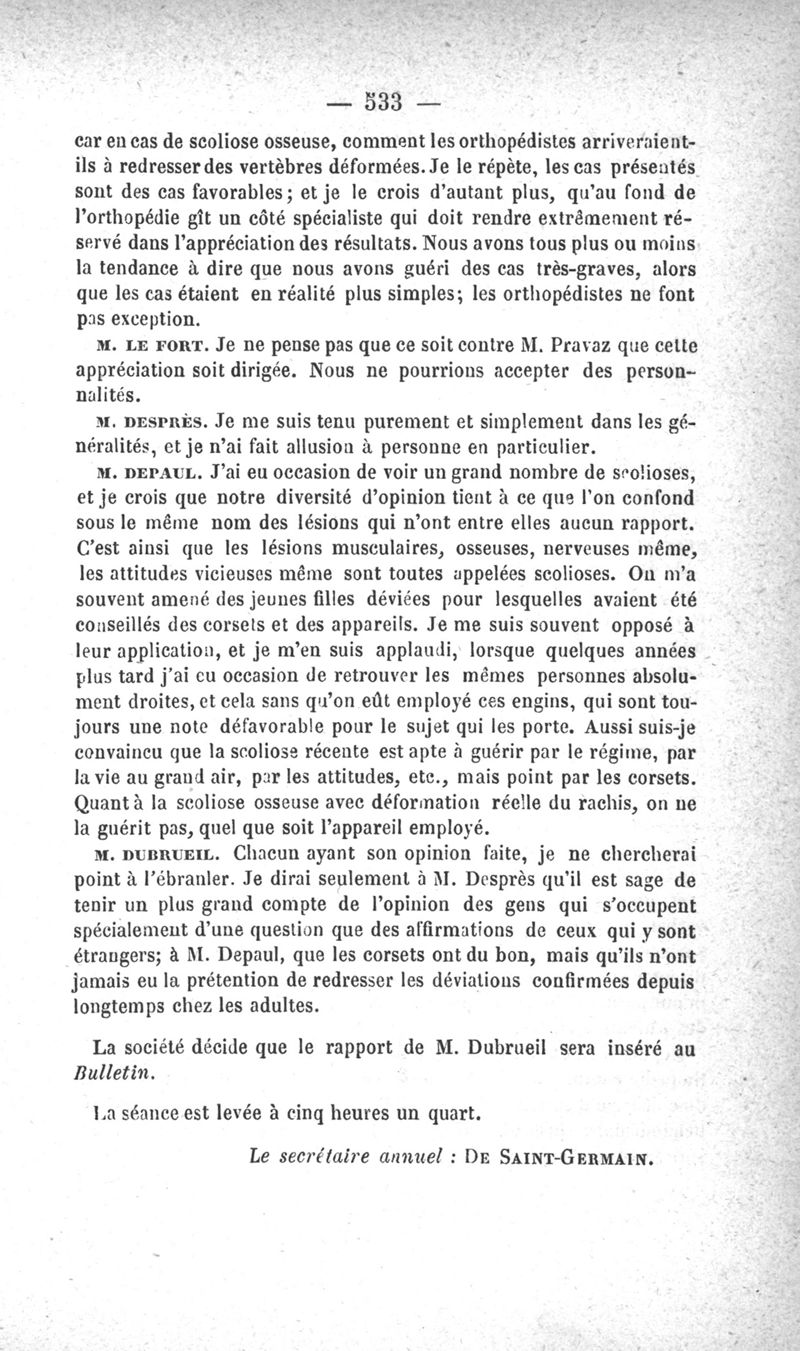 — 533 —

car en cas de scoliose osseuse, comment les orthopédistes arriveraient-ils à redresser des vertèbres déformées. Je le répète, les cas présentés sont des cas favorables ; et je le crois d'autant plus, qu'au fond de l'orthopédie gît un côté spécialiste qui doit rendre extrêmement réservé dans l'appréciation des résultats. Nous avons tous plus ou moins la tendance à dire que nous avons guéri des cas très-graves, alors que les cas étaient en réalité plus simples; les orthopédistes ne font pas exception.

M. LE FORT. Je ne pense pas que ce soit contre M. Pravaz que cette appréciation soit dirigée. Nous ne pourrions accepter des personnalités.

M. DESPRÈS. Je me suis tenu purement et simplement dans les généralités, et je n'ai fait allusion à personne en particulier.

M. DEPAUL. J'ai eu occasion de voir un grand nombre de scolioses, et je crois que notre diversité d'opinion tient à ce que l'on confond sous le même nom des lésions qui n'ont entre elles aucun rapport. C'est ainsi que les lésions musculaires, osseuses, nerveuses même, les attitudes vicieuses même sont toutes appelées scolioses. On m'a souvent amené des jeunes filles déviées pour lesquelles avaient été conseillés des corsets et des appareils. Je me suis souvent opposé à leur application, et je m'en suis applaudi, lorsque quelques années plus tard j'ai eu occasion de retrouver les mêmes personnes absolument droites, et cela sans qu'on eût employé ces engins, qui sont toujours une note défavorable pour le sujet qui les porte. Aussi suis-je convaincu que la scoliose récente est apte à guérir par le régime, par la vie au grand air, par les attitudes, etc., mais point par les corsets. Quant à la scoliose osseuse avec déformation réelle du rachis, on ne la guérit pas, quel que soit l'appareil employé.

M. DUBRUEIL. Chacun ayant son opinion faite, je ne chercherai point à l'ébranler. Je dirai seulement à M. Desprès qu'il est sage de tenir un plus grand compte de l'opinion des gens qui s'occupent spécialement d'une question que des affirmations de ceux qui y sont étrangers; à M. Depaul, que les corsets ont du bon, mais qu'ils n'ont jamais eu la prétention de redresser les déviations confirmées depuis longtemps chez les adultes.

La société décide que le rapport de M. Dubrueil sera inséré au Bulletin.

La séance est levée à cinq heures un quart.

Le secrétaire annuel : DE SAINT-GERMAIN.